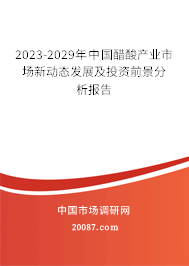 2023-2029年中国醋酸产业市场新动态发展及投资前景分析报告

中国市场调研网

20087.com